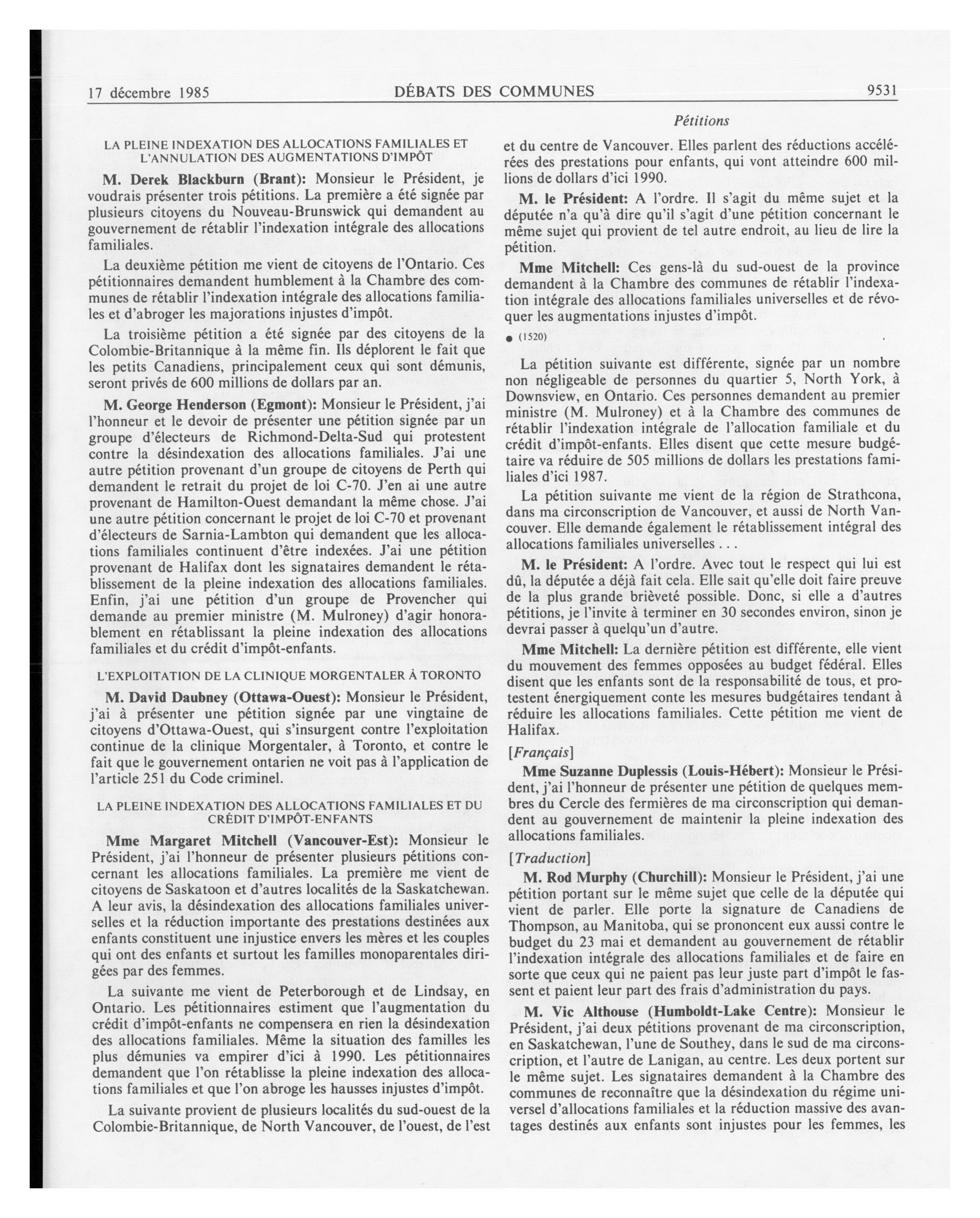 17 décembre 1985 DÉBATS DES COMMUNES 9531

Pétitions

LA PLEINE INDEXATION DES ALLOCATIONS FAMILIALES ET L'ANNULATION DES AUGMENTATIONS D'IMPÔT

M. Derek Blackburn (Brant): Monsieur le Président, je voudrais présenter trois pétitions. La première a été signée par plusieurs citoyens du Nouveau-Brunswick qui demandent au gouvernement de rétablir l'indexation intégrale des allocations familiales.

La deuxième pétition me vient de citoyens de l'Ontario. Ces pétitionnaires demandent humblement à la Chambre des communes de rétablir l'indexation intégrale des allocations familiales et d'abroger les majorations injustes d'impôt.

La troisième pétition a été signée par des citoyens de la Colombie-Britannique à la même fin. Ils déplorent le fait que les petits Canadiens, principalement ceux qui sont démunis, seront privés de 600 millions de dollars par an.

M. George Henderson (Egmont): Monsieur le Président, j'ai l'honneur et le devoir de présenter une pétition signée par un groupe d'électeurs de Richmond-Delta-Sud qui protestent contre la désindexation des allocations familiales. J'ai une autre pétition provenant d'un groupe de citoyens de Perth qui demandent le retrait du projet de loi C-70. J'en ai une autre provenant de Hamilton-Ouest demandant la même chose. J'ai une autre pétition concernant le projet de loi C-70 et provenant d'électeurs de Sarnia-Lambton qui demandent que les allocations familiales continuent d'être indexées. J'ai une pétition provenant de Halifax dont les signataires demandent le rétablissement de la pleine indexation des allocations familiales. Enfin, j'ai une pétition d'un groupe de Provencher qui demande au premier ministre (M. Mulroney) d'agir honorablement en rétablissant la pleine indexation des allocations familiales et du crédit d'impôt-enfants.

L'EXPLOITATION DE LA CLINIQUE MORGENTALER À TORONTO

M. David Daubney (Ottawa-Ouest): Monsieur le Président, j'ai à présenter une pétition signée par une vingtaine de citoyens d'Ottawa-Ouest, qui s'insurgent contre l'exploitation continue de la clinique Morgentaler, à Toronto, et contre le fait que le gouvernement ontarien ne voit pas à l'application de l'article 251 du Code criminel.

LA PLEINE INDEXATION DES ALLOCATIONS FAMILIALES ET DU CRÉDIT D'IMPÔT-ENFANTS

Mme Margaret Mitchell (Vancouver-Est): Monsieur le Président, j'ai l'honneur de présenter plusieurs pétitions concernant les allocations familiales. La première me vient de citoyens de Saskatoon et d'autres localités de la Saskatchewan. A leur avis, la désindexation des allocations familiales universelles et la réduction importante des prestations destinées aux enfants constituent une injustice envers les mères et les couples qui ont des enfants et surtout les familles monoparentales dirigées par des femmes.

La suivante me vient de Peterborough et de Lindsay, en Ontario. Les pétitionnaires estiment que l'augmentation du crédit d'impôt-enfants ne compensera en rien la désindexation des allocations familiales. Même la situation des familles les plus démunies va empirer d'ici à 1990. Les pétitionnaires demandent que l'on rétablisse la pleine indexation des allocations familiales et que l'on abroge les hausses injustes d'impôt.

La suivante provient de plusieurs localités du sud-ouest de la Colombie-Britannique, de North Vancouver, de l'ouest, de l'est et du centre de Vancouver. Elles parlent des réductions accélérées des prestations pour enfants, qui vont atteindre 600 millions de dollars d'ici 1990.

M. le Président: A l'ordre. Il s'agit du même sujet et la députée n'a qu'à dire qu'il s'agit d'une pétition concernant le même sujet qui provient de tel autre endroit, au lieu de lire la pétition.

Mme Mitchell: Ces gens-là du sud-ouest de la province demandent à la Chambre des communes de rétablir l'indexation intégrale des allocations familiales universelles et de révoquer les augmentations injustes d'impôt.

● (1520)

La pétition suivante est différente, signée par un nombre non négligeable de personnes du quartier 5, North York, à Downsview, en Ontario. Ces personnes demandent au premier ministre (M. Mulroney) et à la Chambre des communes de rétablir l'indexation intégrale de l'allocation familiale et du crédit d'impôt-enfants. Elles disent que cette mesure budgétaire va réduire de 505 millions de dollars les prestations familiales d'ici 1987.

La pétition suivante me vient de la région de Strathcona, dans ma circonscription de Vancouver, et aussi de North Vancouver. Elle demande également le rétablissement intégral des allocations familiales universelles . . .

M. le Président: A l'ordre. Avec tout le respect qui lui est dû, la députée a déjà fait cela. Elle sait qu'elle doit faire preuve de la plus grande brièveté possible. Donc, si elle a d'autres pétitions, je l'invite à terminer en 30 secondes environ, sinon je devrai passer à quelqu'un d'autre.

Mme Mitchell: La dernière pétition est différente, elle vient du mouvement des femmes opposées au budget fédéral. Elles disent que les enfants sont de la responsabilité de tous, et protestent énergiquement conte les mesures budgétaires tendant à réduire les allocations familiales. Cette pétition me vient de Halifax.

[Français]

Mme Suzanne Duplessis (Louis-Hébert): Monsieur le Président, j'ai l'honneur de présenter une pétition de quelques membres du Cercle des fermières de ma circonscription qui demandent au gouvernement de maintenir la pleine indexation des allocations familiales.

[Traduction]

M. Rod Murphy (Churchill): Monsieur le Président, j'ai une pétition portant sur le même sujet que celle de la députée qui vient de parler. Elle porte la signature de Canadiens de Thompson, au Manitoba, qui se prononcent eux aussi contre le budget du 23 mai et demandent au gouvernement de rétablir l'indexation intégrale des allocations familiales et de faire en sorte que ceux qui ne paient pas leur juste part d'impôt le fassent et paient leur part des frais d'administration du pays.

M. Vic Althouse (Humboldt-Lake Centre): Monsieur le Président, j'ai deux pétitions provenant de ma circonscription, en Saskatchewan, l'une de Southey, dans le sud de ma circonscription, et l'autre de Lanigan, au centre. Les deux portent sur le même sujet. Les signataires demandent à la Chambre des communes de reconnaître que la désindexation du régime universel d'allocations familiales et la réduction massive des avantages destinés aux enfants sont injustes pour les femmes, les